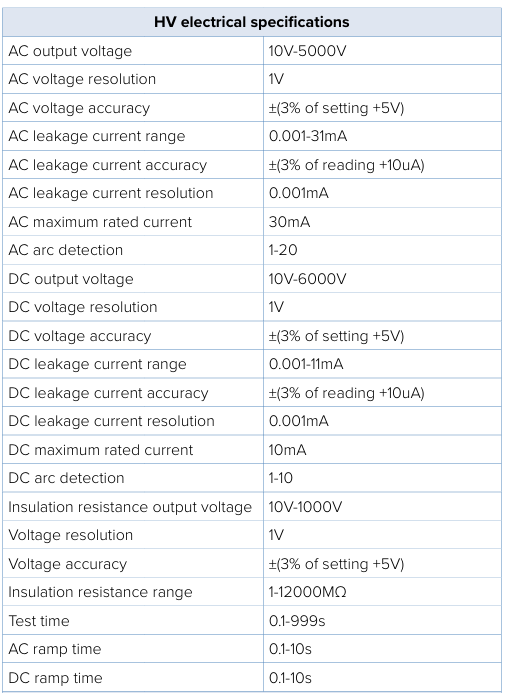 | HV electrical specifications | |
|---|---|
| AC output voltage | 10V-5000V |
| AC voltage resolution | 1V |
| AC voltage accuracy | ±(3% of setting +5V) |
| AC leakage current range | 0.001-31mA |
| AC leakage current accuracy | ±(3% of reading +10uA) |
| AC leakage current resolution | 0.001mA |
| AC maximum rated current | 30mA |
| AC arc detection | 1-20 |
| DC output voltage | 10V-6000V |
| DC voltage resolution | 1V |
| DC voltage accuracy | ±(3% of setting +5V) |
| DC leakage current range | 0.001-11mA |
| DC leakage current accuracy | ±(3% of reading +10uA) |
| DC leakage current resolution | 0.001mA |
| DC maximum rated current | 10mA |
| DC arc detection | 1-10 |
| Insulation resistance output voltage | 10V-1000V |
| Voltage resolution | 1V |
| Voltage accuracy | ±(3% of setting +5V) |
| Insulation resistance range | 1-12000MΩ |
| Test time | 0.1-999s |
| AC ramp time | 0.1-10s |
| DC ramp time | 0.1-10s |